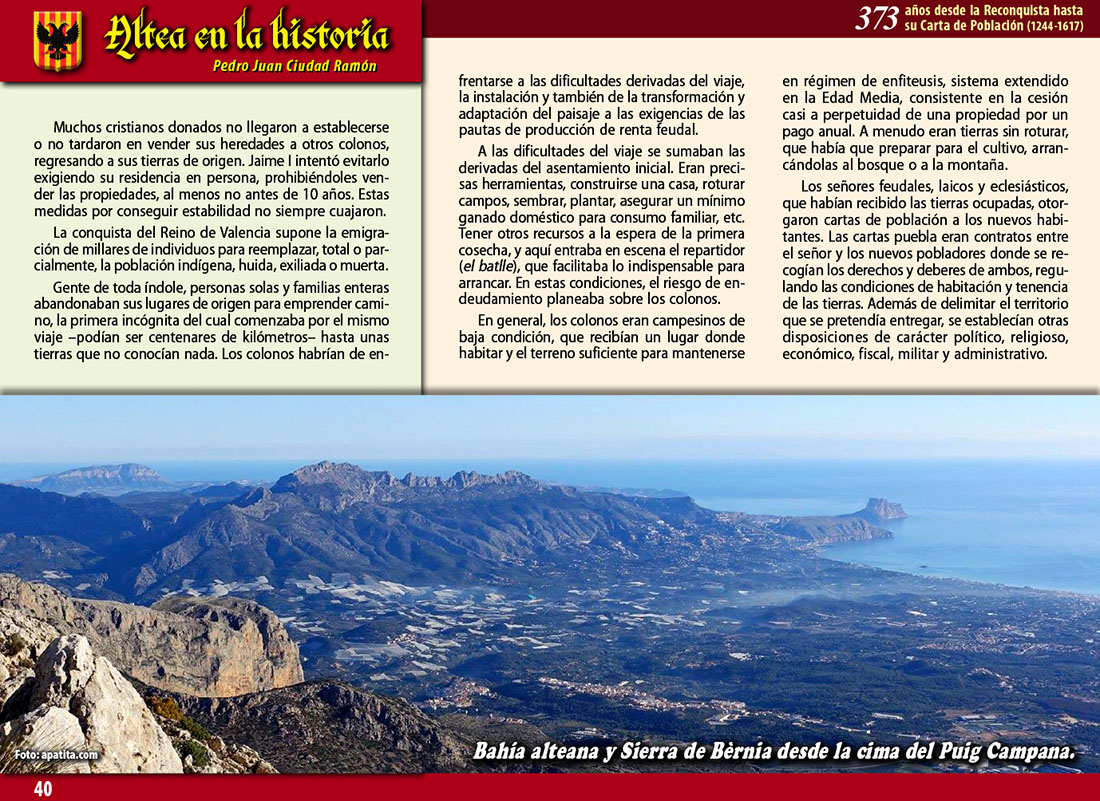 Altea en la historia
Pedro Juan Ciudad Ramón

373 años desde la Reconquista hasta su Carta de Población (1244-1617)

Muchos cristianos donados no llegaron a establecerse o no tardaron en vender sus heredades a otros colonos, regresando a sus tierras de origen. Jaime I intentó evitarlo exigiendo su residencia en persona, prohibiéndoles vender las propiedades, al menos no antes de 10 años. Estas medidas por conseguir estabilidad no siempre cuajaron.

La conquista del Reino de Valencia supone la emigración de millares de individuos para reemplazar, total o parcialmente, la población indígena, huida, exiliada o muerta.

Gente de toda índole, personas solas y familias enteras abandonaban sus lugares de origen para emprender camino, la primera incógnita del cual comenzaba por el mismo viaje –podían ser centenares de kilómetros– hasta unas tierras que no conocían nada. Los colonos habrían de enfrentarse a las dificultades derivadas del viaje, la instalación y también de la transformación y adaptación del paisaje a las exigencias de las pautas de producción de renta feudal.

A las dificultades del viaje se sumaban las derivadas del asentamiento inicial. Eran precisas herramientas, construirse una casa, roturar campos, sembrar, plantar, asegurar un mínimo ganado doméstico para consumo familiar, etc. Tener otros recursos a la espera de la primera cosecha, y aquí entraba en escena el repartidor (el batlle), que facilitaba lo indispensable para arrancar. En estas condiciones, el riesgo de endeudamiento planeaba sobre los colonos.

En general, los colonos eran campesinos de baja condición, que recibían un lugar donde habitar y el terreno suficiente para mantenerse en régimen de enfiteusis, sistema extendido en la Edad Media, consistente en la cesión casi a perpetuidad de una propiedad por un pago anual. A menudo eran tierras sin roturar, que había que preparar para el cultivo, arrancándolas al bosque o a la montaña.

Los señores feudales, laicos y eclesiásticos, que habían recibido las tierras ocupadas, otorgaron cartas de población a los nuevos habitantes. Las cartas puebla eran contratos entre el señor y los nuevos pobladores donde se recogían los derechos y deberes de ambos, regulando las condiciones de habitación y tenencia de las tierras. Además de delimitar el territorio que se pretendía entregar, se establecían otras disposiciones de carácter político, religioso, económico, fiscal, militar y administrativo.

Foto: apatita.com

Bahía alteana y Sierra de Bèrnia desde la cima del Puig Campana.

40